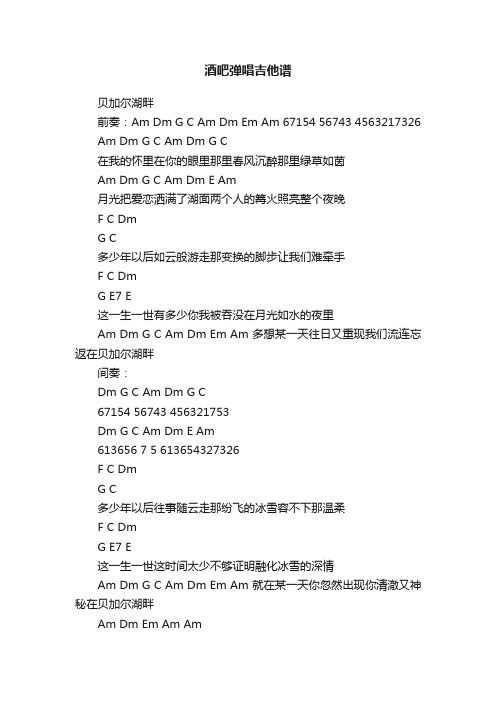 酒吧弹唱吉他谱

贝加尔湖畔

前奏：Am Dm G C Am Dm Em Am 67154 56743 4563217326

Am Dm G C Am Dm G C

在我的怀里在你的眼里那里春风沉醉那里绿草如茵

Am Dm G C Am Dm E Am

月光把爱恋洒满了湖面两个人的篝火照亮整个夜晚

F C Dm

G C

多少年以后如云般游走那变换的脚步让我们难牵手

F C Dm

G E7 E

这一生一世有多少你我被吞没在月光如水的夜里

Am Dm G C Am Dm Em Am 多想某一天往日又重现我们流连忘返在贝加尔湖畔

间奏：

Dm G C Am Dm G C

67154 56743 456321753

Dm G C Am Dm E Am

613656 7 5 613654327326

F C Dm

G C

多少年以后往事随云走那纷飞的冰雪容不下那温柔

F C Dm

G E7 E

这一生一世这时间太少不够证明融化冰雪的深情

Am Dm G C Am Dm Em Am 就在某一天你忽然出现你清澈又神秘在贝加尔湖畔

Am Dm Em Am Am